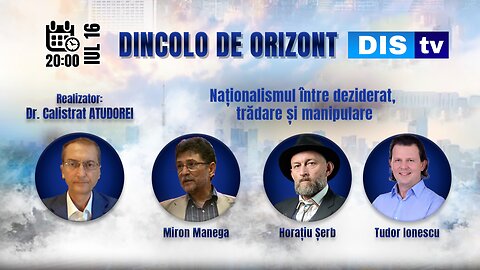 20:00 IUL 16

DINCOLO DE ORIZONT

DIS tv

Realizator:
Dr. Calistrat ATUDOREI

Naționalismul între deziderat, trădare și manipulare

Miron Manega

Horațiu Șerb

Tudor Ionescu